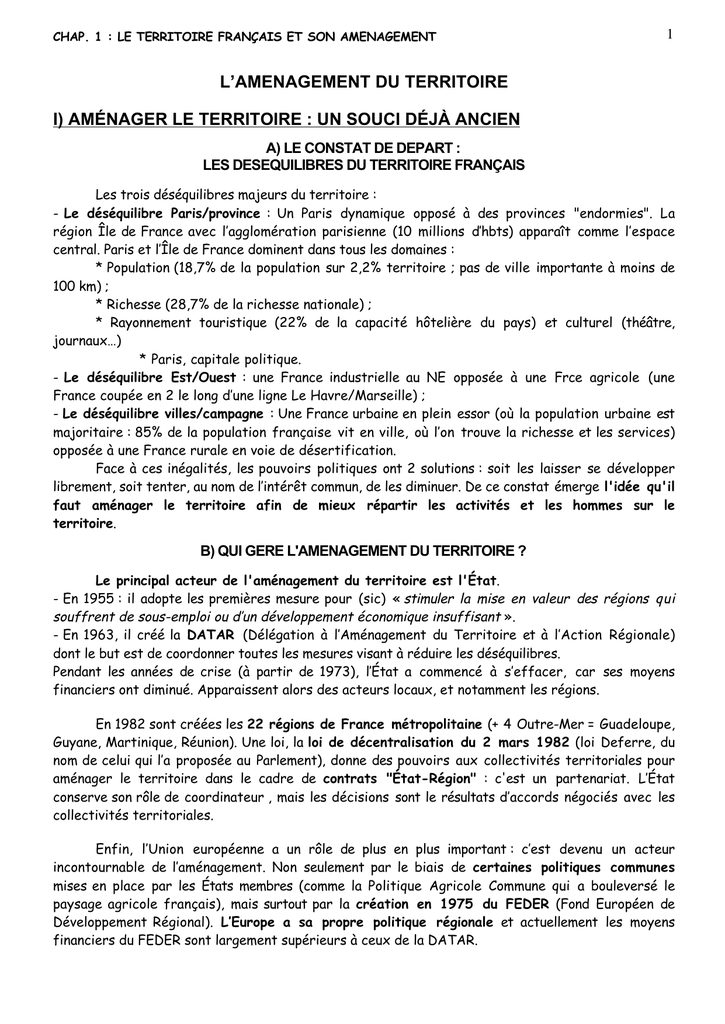 CHAP. 1 : LE TERRITOIRE FRANÇAIS ET SON AMENAGEMENT

1

L'AMENAGEMENT DU TERRITOIRE

I) AMÉNAGER LE TERRITOIRE : UN SOUCI DÉJÀ ANCIEN

A) LE CONSTAT DE DEPART :
LES DESEQUILIBRES DU TERRITOIRE FRANÇAIS

Les trois déséquilibres majeurs du territoire :
- Le déséquilibre Paris/province : Un Paris dynamique opposé à des provinces "endormies". La région Île de France avec l'agglomération parisienne (10 millions d'hbts) apparaît comme l'espace central. Paris et l'Île de France dominent dans tous les domaines :
* Population (18,7% de la population sur 2,2% territoire ; pas de ville importante à moins de 100 km) ;
* Richesse (28,7% de la richesse nationale) ;
* Rayonnement touristique (22% de la capacité hôtelière du pays) et culturel (théâtre, journaux…)
* Paris, capitale politique.
- Le déséquilibre Est/Ouest : une France industrielle au NE opposée à une Frce agricole (une France coupée en 2 le long d'une ligne Le Havre/Marseille) ;
- Le déséquilibre villes/campagne : Une France urbaine en plein essor (où la population urbaine est majoritaire : 85% de la population française vit en ville, où l'on trouve la richesse et les services) opposée à une France rurale en voie de désertification.
Face à ces inégalités, les pouvoirs politiques ont 2 solutions : soit les laisser se développer librement, soit tenter, au nom de l'intérêt commun, de les diminuer. De ce constat émerge l'idée qu'il faut aménager le territoire afin de mieux répartir les activités et les hommes sur le territoire.

B) QUI GERE L'AMENAGEMENT DU TERRITOIRE ?

Le principal acteur de l'aménagement du territoire est l'État.
- En 1955 : il adopte les premières mesure pour (sic) « stimuler la mise en valeur des régions qui souffrent de sous-emploi ou d'un développement économique insuffisant ».
- En 1963, il créé la DATAR (Délégation à l'Aménagement du Territoire et à l'Action Régionale) dont le but est de coordonner toutes les mesures visant à réduire les déséquilibres.
Pendant les années de crise (à partir de 1973), l'État a commencé à s'effacer, car ses moyens financiers ont diminué. Apparaissent alors des acteurs locaux, et notamment les régions.

En 1982 sont créées les 22 régions de France métropolitaine (+ 4 Outre-Mer = Guadeloupe, Guyane, Martinique, Réunion). Une loi, la loi de décentralisation du 2 mars 1982 (loi Deferre, du nom de celui qui l'a proposée au Parlement), donne des pouvoirs aux collectivités territoriales pour aménager le territoire dans le cadre de contrats "État-Région" : c'est un partenariat. L'État conserve son rôle de coordinateur , mais les décisions sont le résultats d'accords négociés avec les collectivités territoriales.

Enfin, l'Union européenne a un rôle de plus en plus important : c'est devenu un acteur incontournable de l'aménagement. Non seulement par le biais de certaines politiques communes mises en place par les États membres (comme la Politique Agricole Commune qui a bouleversé le paysage agricole français), mais surtout par la création en 1975 du FEDER (Fond Européen de Développement Régional). L'Europe a sa propre politique régionale et actuellement les moyens financiers du FEDER sont largement supérieurs à ceux de la DATAR.